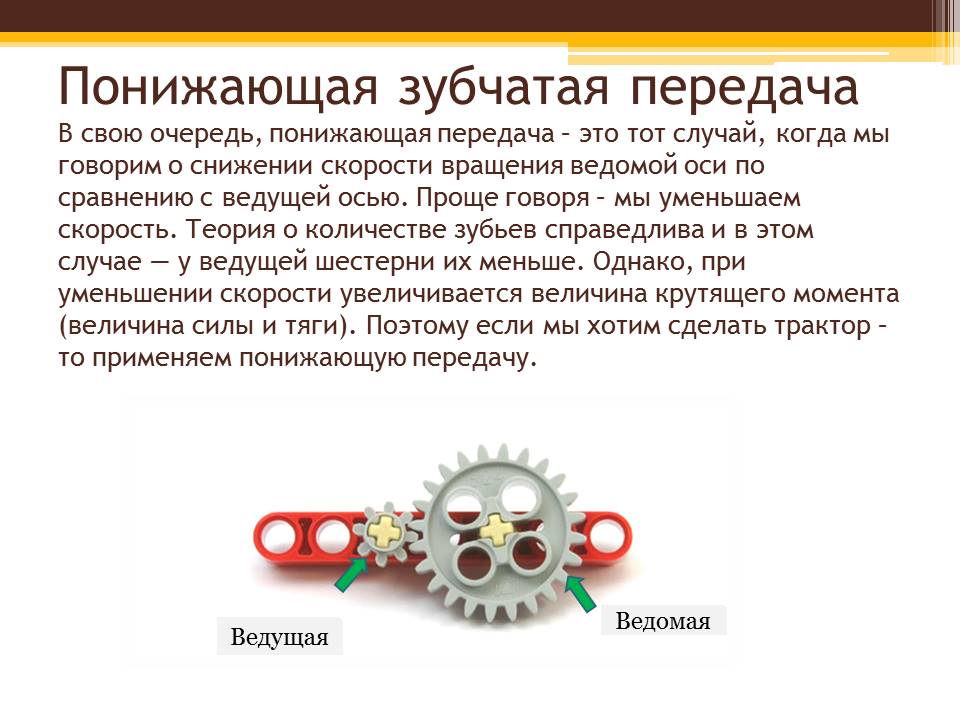 Понижающая зубчатая передача

В свою очередь, понижающая передача – это тот случай, когда мы говорим о снижении скорости вращения ведомой оси по сравнению с ведущей осью. Проще говоря – мы уменьшаем скорость. Теория о количестве зубьев справедлива и в этом случае — у ведущей шестерни их меньше. Однако, при уменьшении скорости увеличивается величина крутящего момента (величина силы и тяги). Поэтому если мы хотим сделать трактор – то применяем понижающую передачу.

Ведущая

Ведомая